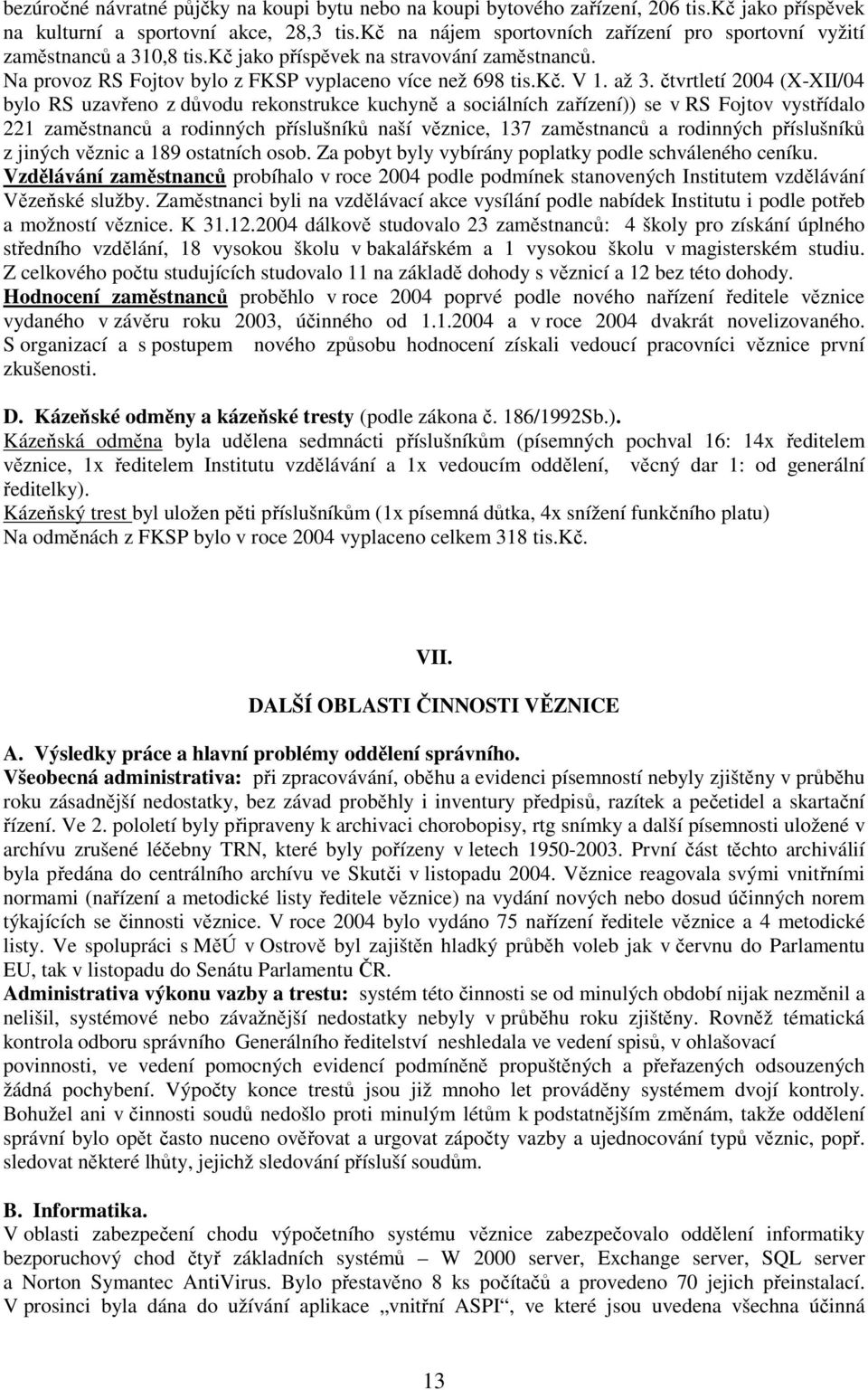 bezúročné návratné půjčky na koupi bytu nebo na koupi bytového zařízení, 206 tis.Kč jako příspěvek na kulturní a sportovní akce, 28,3 tis.Kč na nájem sportovních zařízení pro sportovní vyžití zaměstnanců a 310,8 tis.Kč jako příspěvek na stravování zaměstnanců.
Na provoz RS Fojtov bylo z FKSP vyplaceno více než 698 tis.Kč. V 1. až 3. čtvrtletí 2004 (X-XII/04 bylo RS uzavřeno z důvodu rekonstrukce kuchyně a sociálních zařízení)) se v RS Fojtov vystřídalo 221 zaměstnanců a rodinných příslušníků naší věznice, 137 zaměstnanců a rodinných příslušníků z jiných věznic a 189 ostatních osob. Za pobyt byly vybírány poplatky podle schváleného ceníku.
Vzdělávání zaměstnanců probíhalo v roce 2004 podle podmínek stanovených Institutem vzdělávání Vězeňské služby. Zaměstnanci byli na vzdělávací akce vysílání podle nabídek Institutu i podle potřeb a možností věznice. K 31.12.2004 dálkově studovalo 23 zaměstnanců: 4 školy pro získání úplného středního vzdělání, 18 vysokou školu v bakalářském a 1 vysokou školu v magisterském studiu. Z celkového počtu studujících studovalo 11 na základě dohody s věznicí a 12 bez této dohody.
Hodnocení zaměstnanců proběhlo v roce 2004 poprvé podle nového nařízení ředitele věznice vydaného v závěru roku 2003, účinného od 1.1.2004 a v roce 2004 dvakrát novelizovaného. S organizací a s postupem nového způsobu hodnocení získali vedoucí pracovníci věznice první zkušenosti.

D. Kázeňské odměny a kázeňské tresty (podle zákona č. 186/1992Sb.).
Kázeňská odměna byla udělena sedmnácti příslušníkům (písemných pochval 16: 14x ředitelem věznice, 1x ředitelem Institutu vzdělávání a 1x vedoucím oddělení, věcný dar 1: od generální ředitelky).
Kázeňský trest byl uložen pěti příslušníkům (1x písemná důtka, 4x snížení funkčního platu)
Na odměnách z FKSP bylo v roce 2004 vyplaceno celkem 318 tis.Kč.

VII.

DALŠÍ OBLASTI ČINNOSTI VĚZNICE

A. Výsledky práce a hlavní problémy oddělení správního.
Všeobecná administrativa: při zpracovávání, oběhu a evidenci písemností nebyly zjištěny v průběhu roku zásadnější nedostatky, bez závad proběhly i inventury předpisů, razítek a pečetidel a skartační řízení. Ve 2. pololetí byly připraveny k archivaci chorobopisy, rtg snímky a další písemnosti uložené v archívu zrušené léčebny TRN, které byly pořízeny v letech 1950-2003. První část těchto archiválií byla předána do centrálního archívu ve Skutči v listopadu 2004. Věznice reagovala svými vnitřními normami (nařízení a metodické listy ředitele věznice) na vydání nových nebo dosud účinných norem týkajících se činnosti věznice. V roce 2004 bylo vydáno 75 nařízení ředitele věznice a 4 metodické listy. Ve spolupráci s MěÚ v Ostrově byl zajištěn hladký průběh voleb jak v červnu do Parlamentu EU, tak v listopadu do Senátu Parlamentu ČR.
Administrativa výkonu vazby a trestu: systém této činnosti se od minulých období nijak nezměnil a nelišil, systémové nebo závažnější nedostatky nebyly v průběhu roku zjištěny. Rovněž tématická kontrola odboru správního Generálního ředitelství neshledala ve vedení spisů, v ohlašovací povinnosti, ve vedení pomocných evidencí podmíněně propuštěných a přeřazených odsouzených žádná pochybení. Výpočty konce trestů jsou již mnoho let prováděny systémem dvojí kontroly. Bohužel ani v činnosti soudů nedošlo proti minulým létům k podstatnějším změnám, takže oddělení správní bylo opět často nuceno ověřovat a urgovat zápočty vazby a ujednocování typů věznic, popř. sledovat některé lhůty, jejichž sledování přísluší soudům.

B. Informatika.
V oblasti zabezpečení chodu výpočetního systému věznice zabezpečovalo oddělení informatiky bezporuchový chod čtyř základních systémů – W 2000 server, Exchange server, SQL server a Norton Symantec AntiVirus. Bylo přestavěno 8 ks počítačů a provedeno 70 jejich přeinstalací. V prosinci byla dána do užívání aplikace „vnitřní ASPI“, ve které jsou uvedena všechna účinná

13